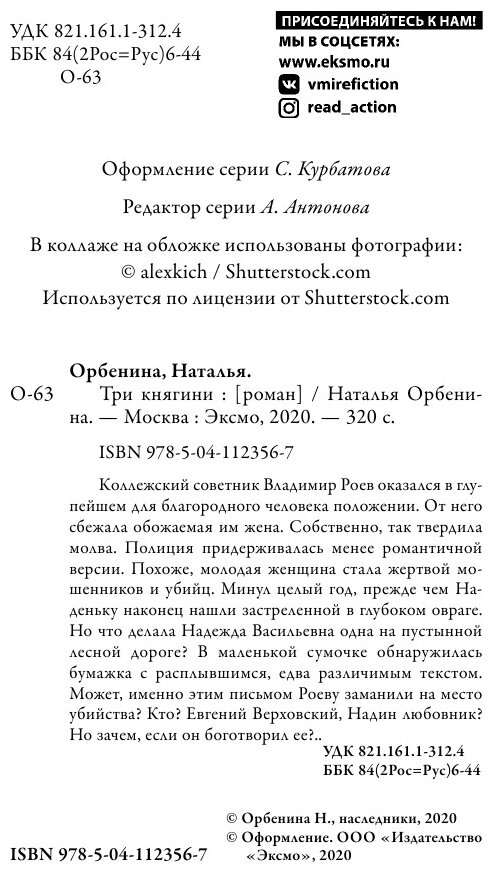 УДК 821.161.1-312.4
ББК 84(2Рос=Рус)6-44
О-63

ПРИСОЕДИНЯЙТЕСЬ К НАМ!
МЫ В СОЦСЕТЯХ:
www.eksmo.ru
vmirefiction
read_action

Оформление серии С. Курбатова

Редактор серии А. Антонова

В коллаже на обложке использованы фотографии:
© alexkich / Shutterstock.com
Используется по лицензии от Shutterstock.com

Орбенина, Наталья.
О-63 Три княгини : [роман] / Наталья Орбенина. — Москва : Эксмо, 2020. — 320 с.

ISBN 978-5-04-112356-7

Коллежский советник Владимир Роев оказался в глупейшем для благородного человека положении. От него сбежала обожаемая им жена. Собственно, так твердила молва. Полиция придерживалась менее романтичной версии. Похоже, молодая женщина стала жертвой мошенников и убийц. Минул целый год, прежде чем Наденьку наконец нашли застреленной в глубоком овраге. Но что делала Надежда Васильевна одна на пустынной лесной дороге? В маленькой сумочке обнаружилась бумажка с расплывшимся, едва различимым текстом. Может, именно этим письмом Роеву заманили на место убийства? Кто? Евгений Верховский, Надин любовник? Но зачем, если он боготворил ее?..

УДК 821.161.1-312.4
ББК 84(2Рос=Рус)6-44

© Орбенина Н., наследники, 2020
© Оформление. ООО «Издательство «Эксмо», 2020

ISBN 978-5-04-112356-7